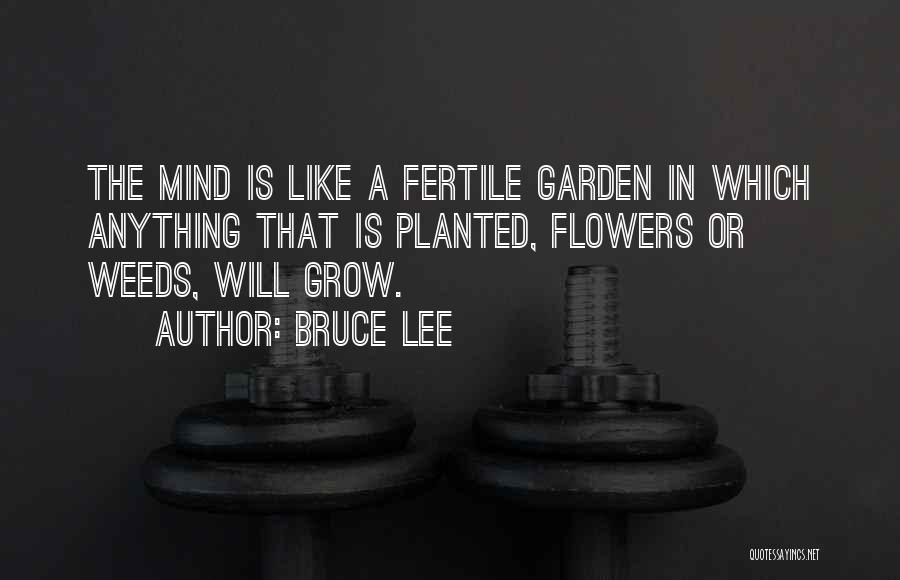 THE MIND IS LIKE A FERTILE GARDEN IN WHICH ANYTHING THAT IS PLANTED, FLOWERS OR WEEDS, WILL GROW.

AUTHOR: BRUCE LEE

QUOTESSAYINGS.NET